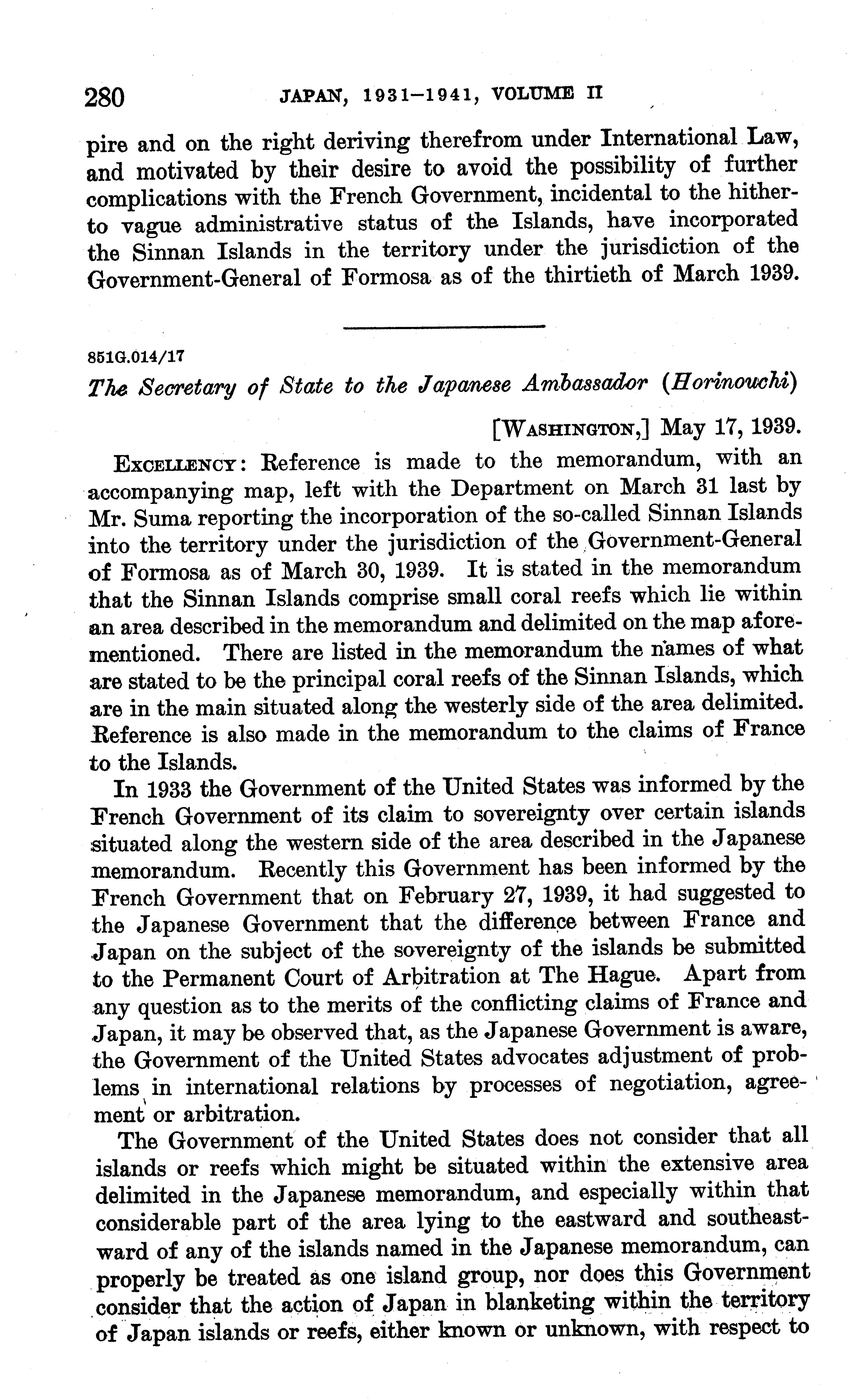 280 JAPAN, 1931–1941, VOLUME II

pire and on the right deriving therefrom under International Law, and motivated by their desire to avoid the possibility of further complications with the French Government, incidental to the hitherto vague administrative status of the Islands, have incorporated the Sinnan Islands in the territory under the jurisdiction of the Government-General of Formosa as of the thirtieth of March 1939.

851G.014/17

The Secretary of State to the Japanese Ambassador (Horinouchi)

[WASHINGTON,] May 17, 1939.

EXCELLENCY: Reference is made to the memorandum, with an accompanying map, left with the Department on March 31 last by Mr. Suma reporting the incorporation of the so-called Sinnan Islands into the territory under the jurisdiction of the Government-General of Formosa as of March 30, 1939. It is stated in the memorandum that the Sinnan Islands comprise small coral reefs which lie within an area described in the memorandum and delimited on the map aforementioned. There are listed in the memorandum the names of what are stated to be the principal coral reefs of the Sinnan Islands, which are in the main situated along the westerly side of the area delimited. Reference is also made in the memorandum to the claims of France to the Islands.

In 1933 the Government of the United States was informed by the French Government of its claim to sovereignty over certain islands situated along the western side of the area described in the Japanese memorandum. Recently this Government has been informed by the French Government that on February 27, 1939, it had suggested to the Japanese Government that the difference between France and Japan on the subject of the sovereignty of the islands be submitted to the Permanent Court of Arbitration at The Hague. Apart from any question as to the merits of the conflicting claims of France and Japan, it may be observed that, as the Japanese Government is aware, the Government of the United States advocates adjustment of problems in international relations by processes of negotiation, agreement or arbitration.

The Government of the United States does not consider that all islands or reefs which might be situated within the extensive area delimited in the Japanese memorandum, and especially within that considerable part of the area lying to the eastward and southeastward of any of the islands named in the Japanese memorandum, can properly be treated as one island group, nor does this Government consider that the action of Japan in blanketing within the territory of Japan islands or reefs, either known or unknown, with respect to